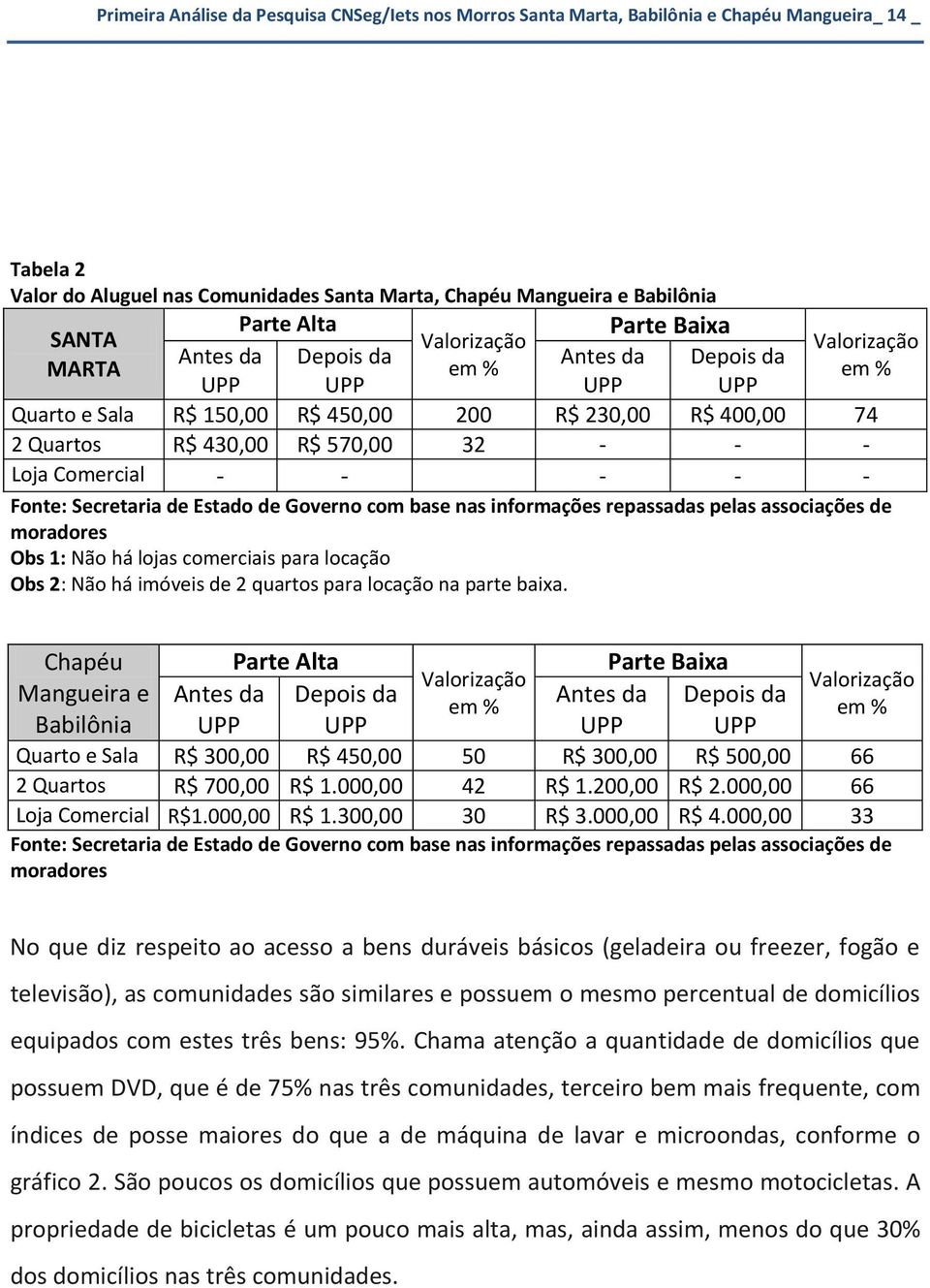 Primeira Análise da Pesquisa CNSeg/Iets nos Morros Santa Marta, Babilônia e Chapéu Mangueira_ 14 _

Tabela 2
Valor do Aluguel nas Comunidades Santa Marta, Chapéu Mangueira e Babilônia

| SANTA MARTA | Parte Alta Antes da UPP | Parte Alta Depois da UPP | Valorização em % | Parte Baixa Antes da UPP | Parte Baixa Depois da UPP | Valorização em % |
|---|---|---|---|---|---|---|
| Quarto e Sala | R$ 150,00 | R$ 450,00 | 200 | R$ 230,00 | R$ 400,00 | 74 |
| 2 Quartos | R$ 430,00 | R$ 570,00 | 32 | - | - | - |
| Loja Comercial | - | - | | - | - | - |

Fonte: Secretaria de Estado de Governo com base nas informações repassadas pelas associações de moradores
Obs 1: Não há lojas comerciais para locação
Obs 2: Não há imóveis de 2 quartos para locação na parte baixa.

| Chapéu Mangueira e Babilônia | Parte Alta Antes da UPP | Parte Alta Depois da UPP | Valorização em % | Parte Baixa Antes da UPP | Parte Baixa Depois da UPP | Valorização em % |
|---|---|---|---|---|---|---|
| Quarto e Sala | R$ 300,00 | R$ 450,00 | 50 | R$ 300,00 | R$ 500,00 | 66 |
| 2 Quartos | R$ 700,00 | R$ 1.000,00 | 42 | R$ 1.200,00 | R$ 2.000,00 | 66 |
| Loja Comercial | R$1.000,00 | R$ 1.300,00 | 30 | R$ 3.000,00 | R$ 4.000,00 | 33 |

Fonte: Secretaria de Estado de Governo com base nas informações repassadas pelas associações de moradores

No que diz respeito ao acesso a bens duráveis básicos (geladeira ou freezer, fogão e televisão), as comunidades são similares e possuem o mesmo percentual de domicílios equipados com estes três bens: 95%. Chama atenção a quantidade de domicílios que possuem DVD, que é de 75% nas três comunidades, terceiro bem mais frequente, com índices de posse maiores do que a de máquina de lavar e microondas, conforme o gráfico 2. São poucos os domicílios que possuem automóveis e mesmo motocicletas. A propriedade de bicicletas é um pouco mais alta, mas, ainda assim, menos do que 30% dos domicílios nas três comunidades.